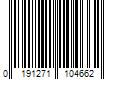 0 191271 104662